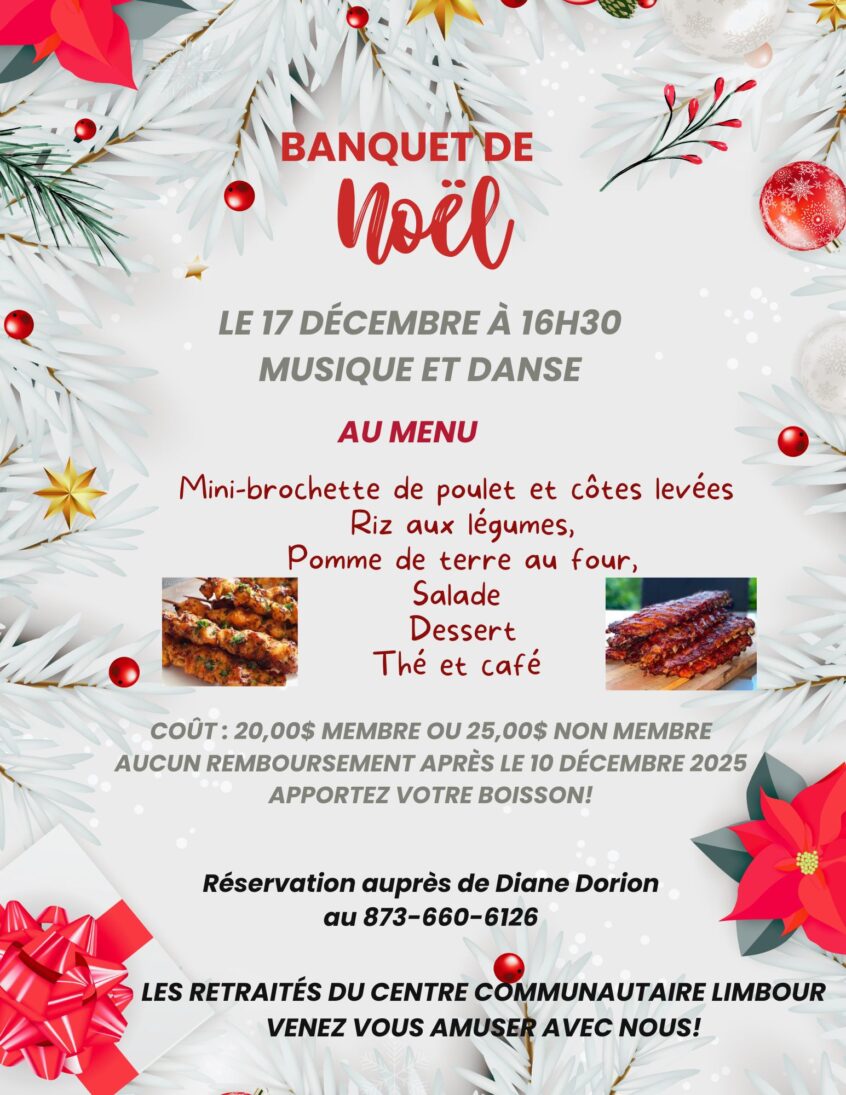 BANQUET DE
Noël

LE 17 DÉCEMBRE À 16H30
MUSIQUE ET DANSE

AU MENU

Mini-brochette de poulet et côtes levées
Riz aux légumes,
Pomme de terre au four,
Salade
Dessert
Thé et café

COÛT : 20,00$ MEMBRE OU 25,00$ NON MEMBRE
AUCUN REMBOURSEMENT APRÈS LE 10 DÉCEMBRE 2025
APPORTEZ VOTRE BOISSON!

Réservation auprès de Diane Dorion
au 873-660-6126

LES RETRAITÉS DU CENTRE COMMUNAUTAIRE LIMBOUR
VENEZ VOUS AMUSER AVEC NOUS!